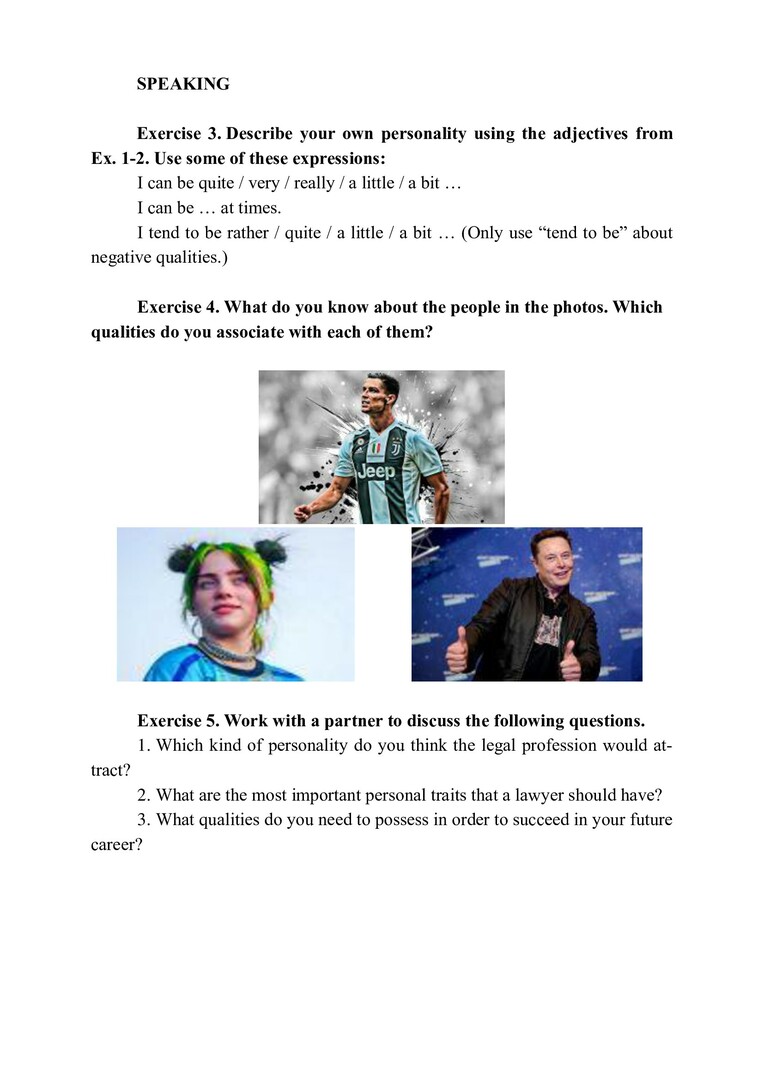 SPEAKING

Exercise 3. Describe your own personality using the adjectives from Ex. 1-2. Use some of these expressions:

I can be quite / very / really / a little / a bit …

I can be … at times.

I tend to be rather / quite / a little / a bit … (Only use “tend to be” about negative qualities.)

Exercise 4. What do you know about the people in the photos. Which qualities do you associate with each of them?

Jeep

Exercise 5. Work with a partner to discuss the following questions.

1. Which kind of personality do you think the legal profession would attract?

2. What are the most important personal traits that a lawyer should have?

3. What qualities do you need to possess in order to succeed in your future career?